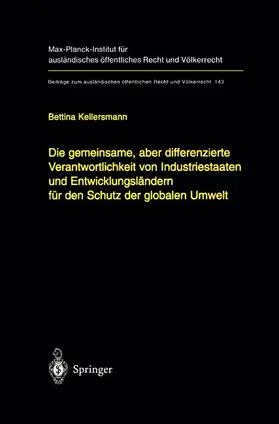 Max-Planck-Institut für ausländisches öffentliches Recht und Völkerrecht

Beiträge zum ausländischen öffentlichen Recht und Völkerrecht 143

Bettina Kellersmann

Die gemeinsame, aber differenzierte Verantwortlichkeit von Industriestaaten und Entwicklungsländern für den Schutz der globalen Umwelt

Springer